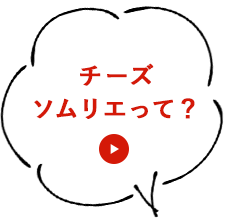 チーズ
ソムリエって？